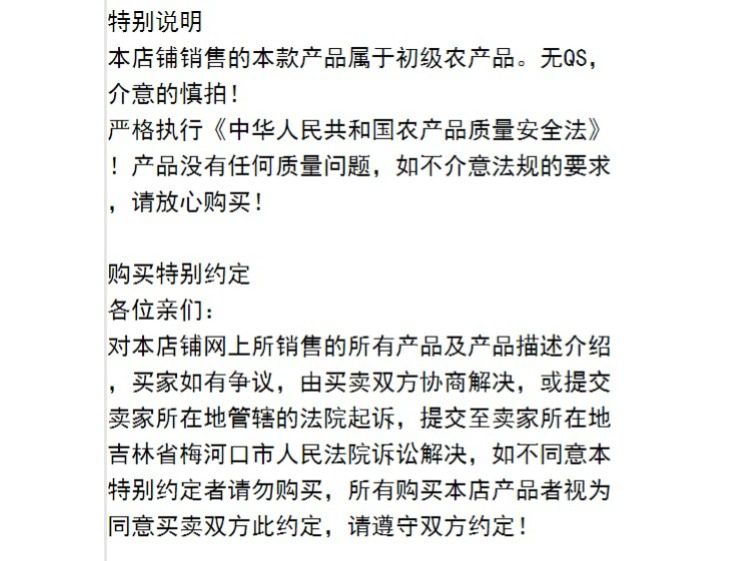 特别说明
本店铺销售的本款产品属于初级农产品。无QS，介意的慎拍！
严格执行《中华人民共和国农产品质量安全法》！产品没有任何质量问题，如不介意法规的要求，请放心购买！

购买特别约定
各位亲们：
对本店铺网上所销售的所有产品及产品描述介绍，买家如有争议，由买卖双方协商解决，或提交卖家所在地管辖的法院起诉，提交至卖家所在地吉林省梅河口市人民法院诉讼解决，如不同意本特别约定者请勿购买，所有购买本店产品者视为同意买卖双方此约定，请遵守双方约定！